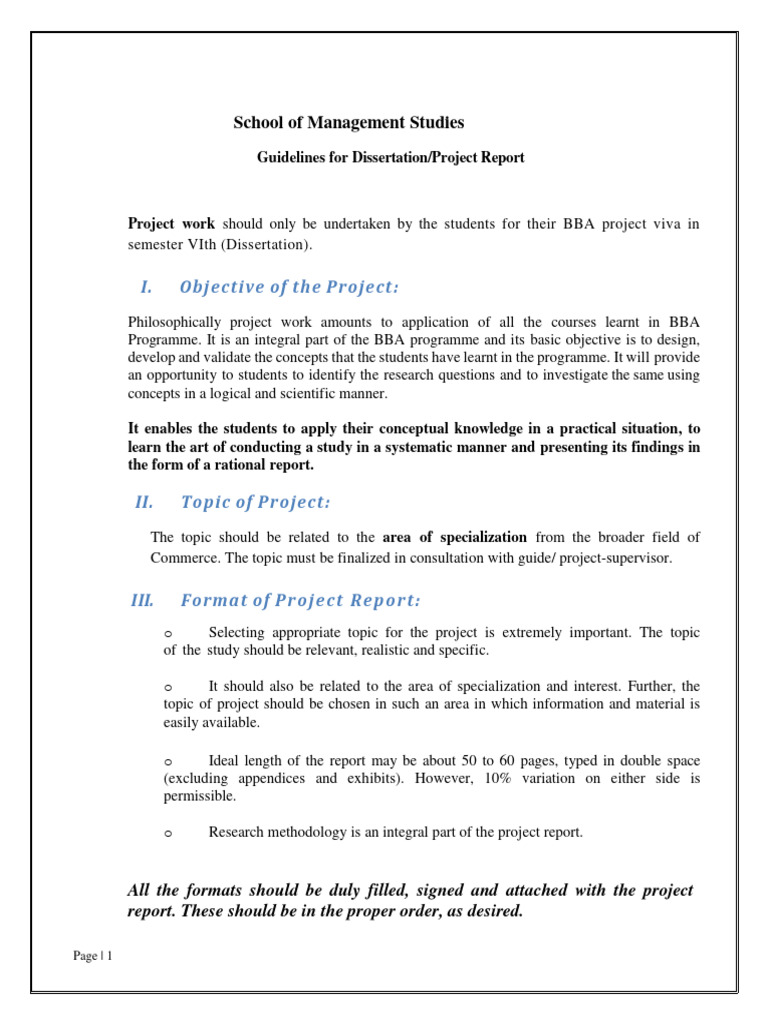 School of Management Studies

Guidelines for Dissertation/Project Report

Project work should only be undertaken by the students for their BBA project viva in semester VIth (Dissertation).

I. Objective of the Project:

Philosophically project work amounts to application of all the courses learnt in BBA Programme. It is an integral part of the BBA programme and its basic objective is to design, develop and validate the concepts that the students have learnt in the programme. It will provide an opportunity to students to identify the research questions and to investigate the same using concepts in a logical and scientific manner.

It enables the students to apply their conceptual knowledge in a practical situation, to learn the art of conducting a study in a systematic manner and presenting its findings in the form of a rational report.

II. Topic of Project:

The topic should be related to the area of specialization from the broader field of Commerce. The topic must be finalized in consultation with guide/ project-supervisor.

III. Format of Project Report:

o Selecting appropriate topic for the project is extremely important. The topic of the study should be relevant, realistic and specific.

o It should also be related to the area of specialization and interest. Further, the topic of project should be chosen in such an area in which information and material is easily available.

o Ideal length of the report may be about 50 to 60 pages, typed in double space (excluding appendices and exhibits). However, 10% variation on either side is permissible.

o Research methodology is an integral part of the project report.

All the formats should be duly filled, signed and attached with the project report. These should be in the proper order, as desired.

Page | 1